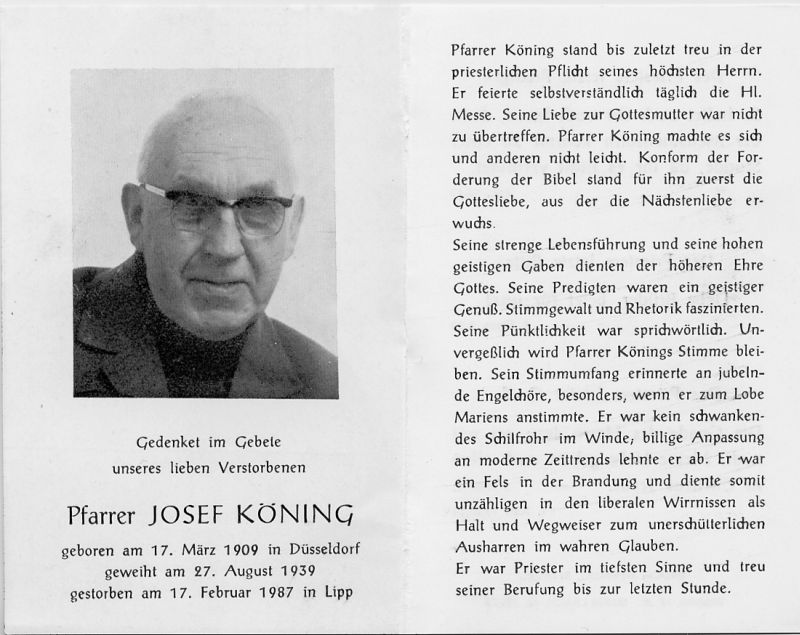 Gedenket im Gebete
unseres lieben Verstorbenen

Pfarrer JOSEF KÖNING

geboren am 17. März 1909 in Düsseldorf
geweiht am 27. August 1939
gestorben am 17. Februar 1987 in Lipp

Pfarrer Köning stand bis zuletzt treu in der priesterlichen Pflicht seines höchsten Herrn. Er feierte selbstverständlich täglich die Hl. Messe. Seine Liebe zur Gottesmutter war nicht zu übertreffen. Pfarrer Köning machte es sich und anderen nicht leicht. Konform der Forderung der Bibel stand für ihn zuerst die Gottesliebe, aus der die Nächstenliebe erwuchs.
Seine strenge Lebensführung und seine hohen geistigen Gaben dienten der höheren Ehre Gottes. Seine Predigten waren ein geistiger Genuß. Stimmgewalt und Rhetorik faszinierten. Seine Pünktlichkeit war sprichwörtlich. Unvergeßlich wird Pfarrer Könings Stimme bleiben. Sein Stimmumfang erinnerte an jubelnde Engelchöre, besonders, wenn er zum Lobe Mariens anstimmte. Er war kein schwankendes Schilfrohr im Winde; billige Anpassung an moderne Zeittrends lehnte er ab. Er war ein Fels in der Brandung und diente somit unzähligen in den liberalen Wirrnissen als Halt und Wegweiser zum unerschütterlichen Ausharren im wahren Glauben.
Er war Priester im tiefsten Sinne und treu seiner Berufung bis zur letzten Stunde.